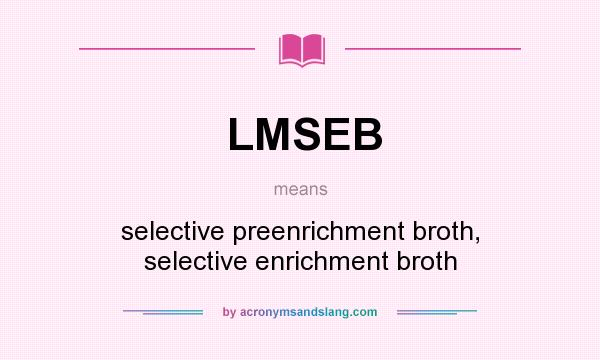 LMSEB

means

selective preenrichment broth, selective enrichment broth

by acronymsandslang.com